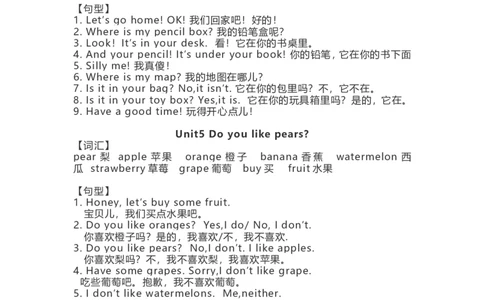 【句型】
1. Let's go home! OK! 我们回家吧！好的！
2. Where is my pencil box? 我的铅笔盒呢？
3. Look! It's in your desk. 看！它在你的书桌里。
4. And your pencil! It's under your book! 你的铅笔，它在你的书下面
5. Silly me! 我真傻！
6. Where is my map? 我的地图在哪儿？
7. Is it in your bag? No,it isn't. 它在你的包里吗？不，它不在。
8. Is it in your toy box? Yes,it is. 它在你的玩具箱里吗？是的，它在。
9. Have a good time! 玩得开心点儿！

Unit5 Do you like pears?

【词汇】
pear 梨 apple 苹果 orange 橙子 banana 香蕉 watermelon 西瓜 strawberry 草莓 grape 葡萄 buy 买 fruit 水果

【句型】
1. Honey, let's buy some fruit.
宝贝儿，我们买点水果吧。
2. Do you like oranges? Yes,I do/ No, I don't.
你喜欢橙子吗？是的，我喜欢/不，我不喜欢.
3. Do you like pears? No,I don't. I like apples.
你喜欢梨吗？不，我不喜欢梨，我喜欢苹果。
4. Have some grapes. Sorry,I don't like grape.
吃些葡萄吧。抱歉，我不喜欢葡萄。
5. I don't like watermelons. Me,neither.